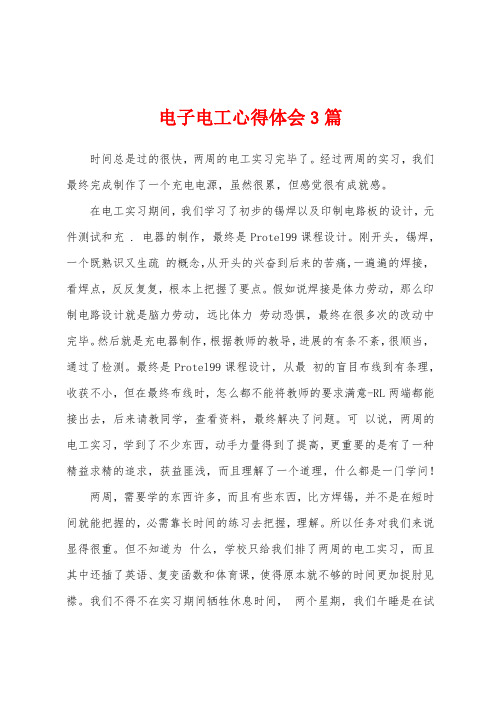 电子电工心得体会 3 篇

时间总是过的很快，两周的电工实习完毕了。经过两周的实习，我们最终完成制作了一个充电电源，虽然很累，但感觉很有成就感。

在电工实习期间，我们学习了初步的锡焊以及印制电路板的设计，元件测试和充 . 电器的制作，最终是 Protel99 课程设计。刚开头，锡焊，一个既熟识又生疏 的概念，从开头的兴奋到后来的苦痛，一遍遍的焊接，看焊点，反反复复，根本上把握了要点。假如说焊接是体力劳动，那么印制电路设计就是脑力劳动，远比体力 劳动恐惧，最终在很多次的改动中完毕。然后就是充电器制作，根据教师的教导，进展的有条不紊，很顺当，通过了检测。最终是 Protel99 课程设计，从最 初的盲目布线到有条理，收获不小，但在最终布线时，怎么都不能将教师的要求满意-RL 两端都能接出去，后来请教同学，查看资料，最终解决了问题。可 以说，两周的电工实习，学到了不少东西，动手力量得到了提高，更重要的是有了一种精益求精的追求，获益匪浅，而且理解了一个道理，什么都是一门学问！

两周，需要学的东西许多，而且有些东西，比方焊锡，并不是在短时间就能把握的，必需靠长时间的练习去把握，理解。所以任务对我们来说显得很重。但不知道为 什么，学校只给我们排了两周的电工实习，而且其中还插了英语、复变函数和体育课，使得原本就不够的时间更加捉肘见襟。我们不得不在实习期间牺牲休息时间， 两个星期，我们午睡是在试